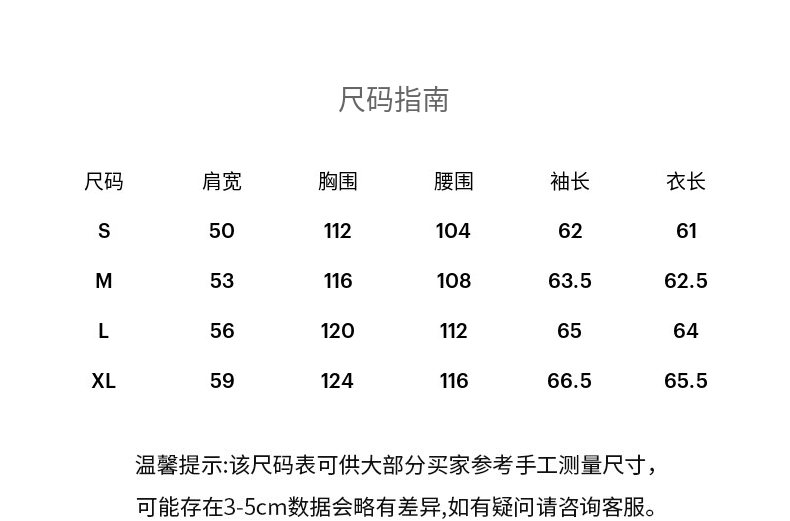 尺码指南

| 尺码 | 肩宽 | 胸围 | 腰围 | 袖长 | 衣长 |
|---|---|---|---|---|---|
| S | 50 | 112 | 104 | 62 | 61 |
| M | 53 | 116 | 108 | 63.5 | 62.5 |
| L | 56 | 120 | 112 | 65 | 64 |
| XL | 59 | 124 | 116 | 66.5 | 65.5 |

温馨提示:该尺码表可供大部分买家参考手工测量尺寸，可能存在3-5cm数据会略有差异,如有疑问请咨询客服。